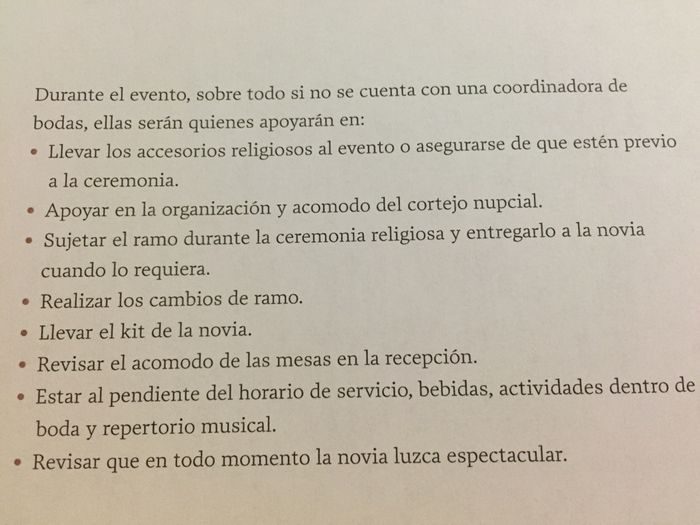 Durante el evento, sobre todo si no se cuenta con una coordinadora de bodas, ellas serán quienes apoyarán en:

• Llevar los accesorios religiosos al evento o asegurarse de que estén previo a la ceremonia.
• Apoyar en la organización y acomodo del cortejo nupcial.
• Sujetar el ramo durante la ceremonia religiosa y entregarlo a la novia cuando lo requiera.
• Realizar los cambios de ramo.
• Llevar el kit de la novia.
• Revisar el acomodo de las mesas en la recepción.
• Estar al pendiente del horario de servicio, bebidas, actividades dentro de boda y repertorio musical.
• Revisar que en todo momento la novia luzca espectacular.